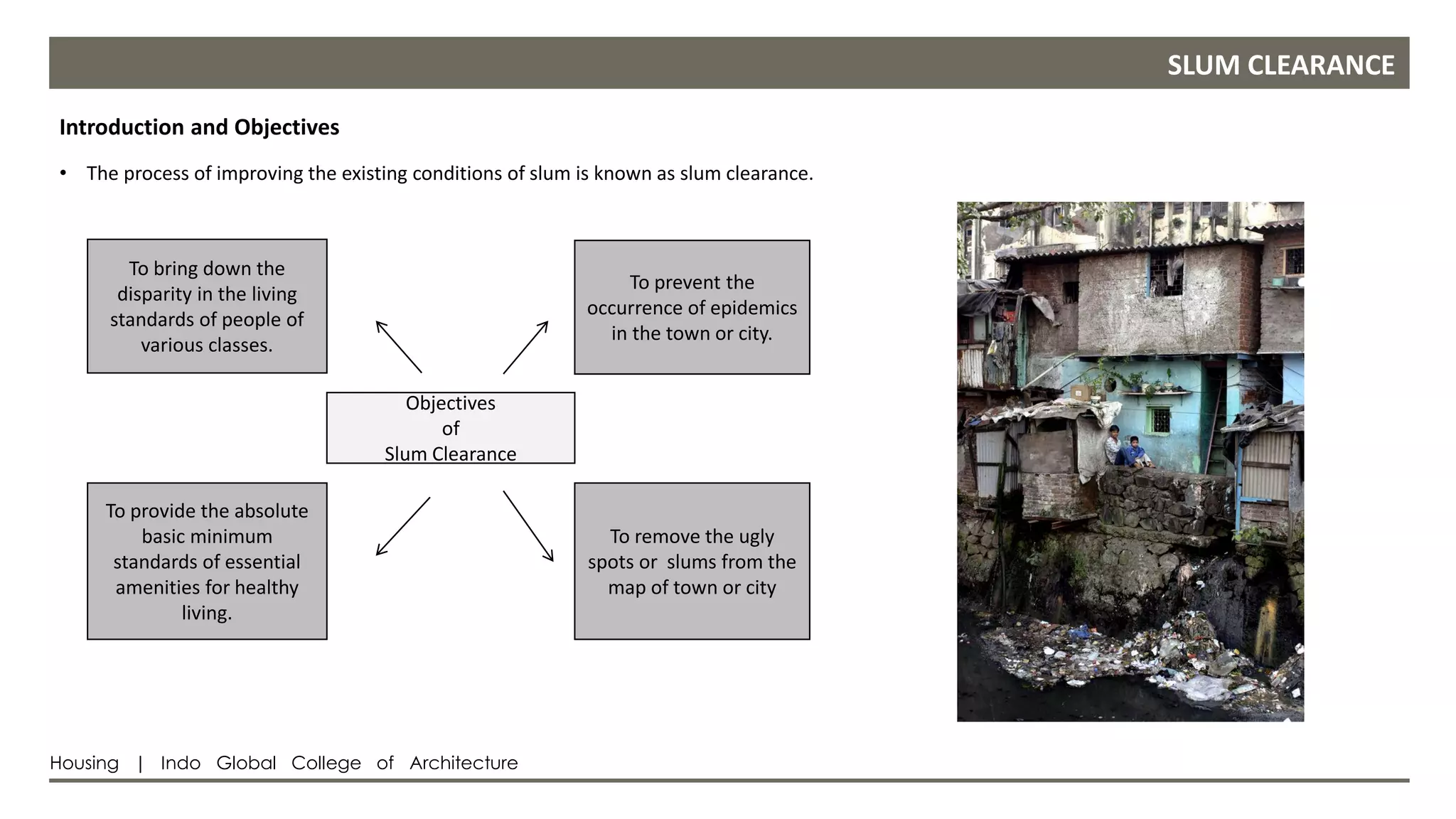 SLUM CLEARANCE

Introduction and Objectives

• The process of improving the existing conditions of slum is known as slum clearance.

To bring down the disparity in the living standards of people of various classes.

To prevent the occurrence of epidemics in the town or city.

Objectives
of
Slum Clearance

To provide the absolute basic minimum standards of essential amenities for healthy living.

To remove the ugly spots or slums from the map of town or city

Housing | Indo Global College of Architecture